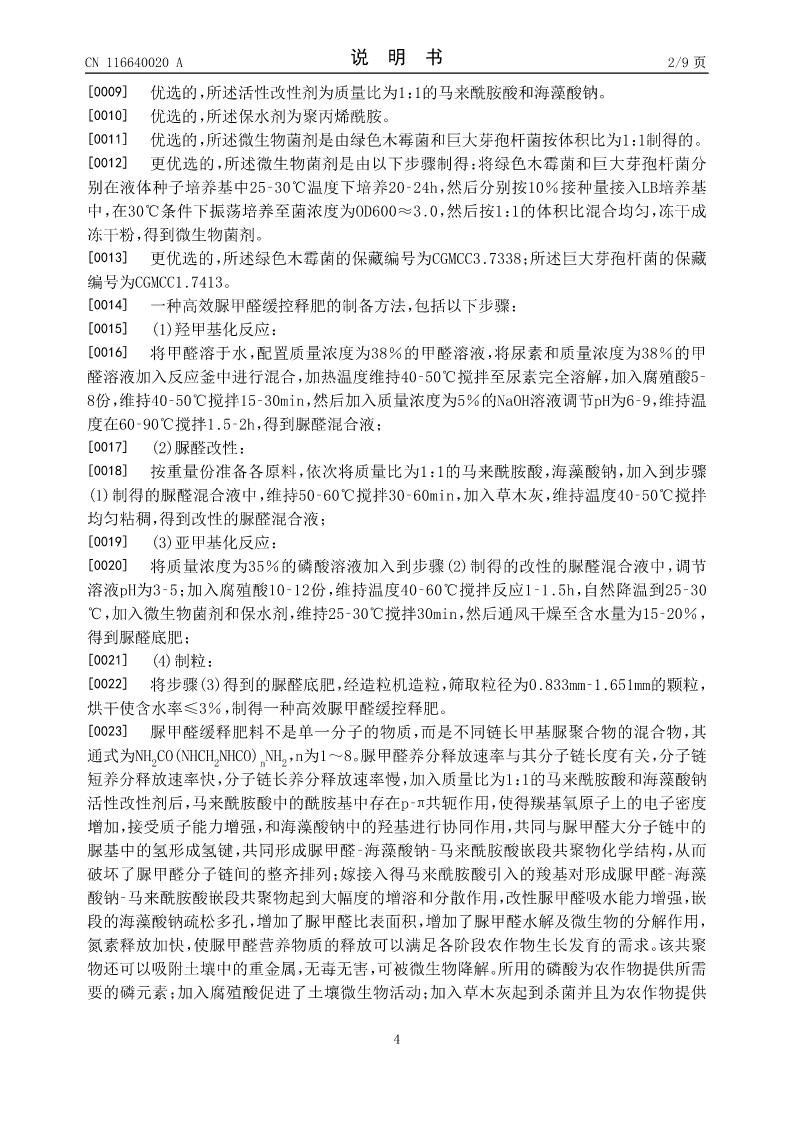 CN 116640020 A

说 明 书

2/9 页

[0009] 优选的，所述活性改性剂为质量比为1:1的马来酰胺酸和海藻酸钠。

[0010] 优选的，所述保水剂为聚丙烯酰胺。

[0011] 优选的，所述微生物菌剂是由绿色木霉菌和巨大芽孢杆菌按体积比为1:1制得的。

[0012] 更优选的，所述微生物菌剂是由以下步骤制得：将绿色木霉菌和巨大芽孢杆菌分别在液体种子培养基中25-30℃温度下培养20-24h，然后分别按10%接种量接入LB培养基中，在30℃条件下振荡培养至菌浓度为OD600≈3.0，然后按1:1的体积比混合均匀，冻干成冻干粉，得到微生物菌剂。

[0013] 更优选的，所述绿色木霉菌的保藏编号为CGMCC3.7338；所述巨大芽孢杆菌的保藏编号为CGMCC1.7413。

[0014] 一种高效脲甲醛缓控释肥的制备方法，包括以下步骤：

[0015] (1)羟甲基化反应：

[0016] 将甲醛溶于水，配置质量浓度为38%的甲醛溶液，将尿素和质量浓度为38%的甲醛溶液加入反应釜中进行混合，加热温度维持40-50℃搅拌至尿素完全溶解，加入腐殖酸5-8份，维持40-50℃搅拌15-30min，然后加入质量浓度为5%的NaOH溶液调节pH为6-9，维持温度在60-90℃搅拌1.5-2h，得到脲醛混合液；

[0017] (2)脲醛改性：

[0018] 按重量份准备各原料，依次将质量比为1:1的马来酰胺酸，海藻酸钠，加入到步骤(1)制得的脲醛混合液中，维持50-60℃搅拌30-60min，加入草木灰，维持温度40-50℃搅拌均匀粘稠，得到改性的脲醛混合液；

[0019] (3)亚甲基化反应：

[0020] 将质量浓度为35%的磷酸溶液加入到步骤(2)制得的改性的脲醛混合液中，调节溶液pH为3-5；加入腐殖酸10-12份，维持温度40-60℃搅拌反应1-1.5h，自然降温到25-30℃，加入微生物菌剂和保水剂，维持25-30℃搅拌30min，然后通风干燥至含水量为15-20%，得到脲醛底肥；

[0021] (4)制粒：

[0022] 将步骤(3)得到的脲醛底肥，经造粒机造粒，筛取粒径为0.833mm-1.651mm的颗粒，烘干使含水率≤3%，制得一种高效脲甲醛缓控释肥。

[0023] 脲甲醛缓释肥料不是单一分子的物质，而是不同链长甲基脲聚合物的混合物，其通式为$NH_2CO(NHCH_2NHCO)_nNH_2$，n为1～8。脲甲醛养分释放速率与其分子链长度有关，分子链短养分释放速率快，分子链长养分释放速率慢，加入质量比为1:1的马来酰胺酸和海藻酸钠活性改性剂后，马来酰胺酸中的酰胺基中存在p-π共轭作用，使得羰基氧原子上的电子密度增加，接受质子能力增强，和海藻酸钠中的羟基进行协同作用，共同与脲甲醛大分子链中的脲基中的氢形成氢键，共同形成脲甲醛-海藻酸钠-马来酰胺酸嵌段共聚物化学结构，从而破坏了脲甲醛分子链间的整齐排列；嫁接入得马来酰胺酸引入的羧基对形成脲甲醛-海藻酸钠-马来酰胺酸嵌段共聚物起到大幅度的增溶和分散作用，改性脲甲醛吸水能力增强，嵌段的海藻酸钠疏松多孔，增加了脲甲醛比表面积，增加了脲甲醛水解及微生物的分解作用，氮素释放加快，使脲甲醛营养物质的释放可以满足各阶段农作物生长发育的需求。该共聚物还可以吸附土壤中的重金属，无毒无害，可被微生物降解。所用的磷酸为农作物提供所需要的磷元素；加入腐殖酸促进了土壤微生物活动；加入草木灰起到杀菌并且为农作物提供

4